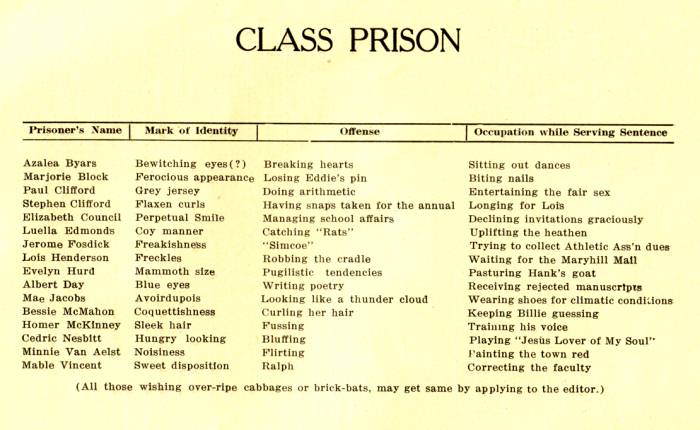 CLASS PRISON

| Prisoner's Name | Mark of Identity | Offense | Occupation while Serving Sentence |
|---|---|---|---|
| Azalea Byars | Bewitching eyes(?) | Breaking hearts | Sitting out dances |
| Marjorie Block | Ferocious appearance | Losing Eddie's pin | Biting nails |
| Paul Clifford | Grey jersey | Doing arithmetic | Entertaining the fair sex |
| Stephen Clifford | Flaxen curls | Having snaps taken for the annual | Longing for Lois |
| Elizabeth Council | Perpetual Smile | Managing school affairs | Declining invitations graciously |
| Luella Edmonds | Coy manner | Catching "Rats" | Uplifting the heathen |
| Jerome Fosdick | Freakishness | "Simcoe" | Trying to collect Athletic Ass'n dues |
| Lois Henderson | Freckles | Robbing the cradle | Waiting for the Maryhill Mail |
| Evelyn Hurd | Mammoth size | Pugilistic tendencies | Pasturing Hank's goat |
| Albert Day | Blue eyes | Writing poetry | Receiving rejected manuscripts |
| Mae Jacobs | Avoirdupois | Looking like a thunder cloud | Wearing shoes for climatic conditions |
| Bessie McMahon | Coquettishness | Curling her hair | Keeping Billie guessing |
| Homer McKinney | Sleek hair | Fussing | Training his voice |
| Cedric Nesbitt | Hungry looking | Bluffing | Playing "Jesus Lover of My Soul" |
| Minnie Van Aelst | Noisiness | Flirting | Painting the town red |
| Mable Vincent | Sweet disposition | Ralph | Correcting the faculty |

(All those wishing over-ripe cabbages or brick-bats, may get same by applying to the editor.)